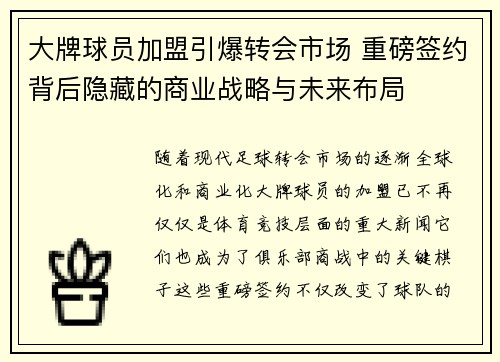 大牌球员加盟引爆转会市场 重磅签约背后隐藏的商业战略与未来布局

随着现代足球转会市场的逐渐全球化和商业化大牌球员的加盟已不再仅仅是体育竞技层面的重大新闻它们也成为了俱乐部商战中的关键棋子这些重磅签约不仅改变了球队的